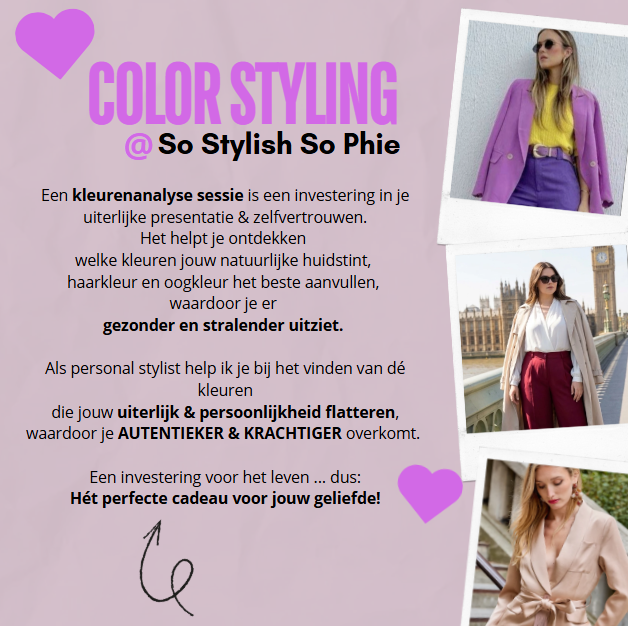 COLOR STYLING
@ So Stylish So Phie

Een kleurenanalyse sessie is een investering in je uiterlijke presentatie & zelfvertrouwen.
Het helpt je ontdekken
welke kleuren jouw natuurlijke huidstint,
haarkleur en oogkleur het beste aanvullen,
waardoor je er
gezonder en stralender uitziet.

Als personal stylist help ik je bij het vinden van dé kleuren
die jouw uiterlijk & persoonlijkheid flatteren,
waardoor je AUTENTIEKER & KRACHTIGER overkomt.

Een investering voor het leven ... dus:
Hét perfecte cadeau voor jouw geliefde!